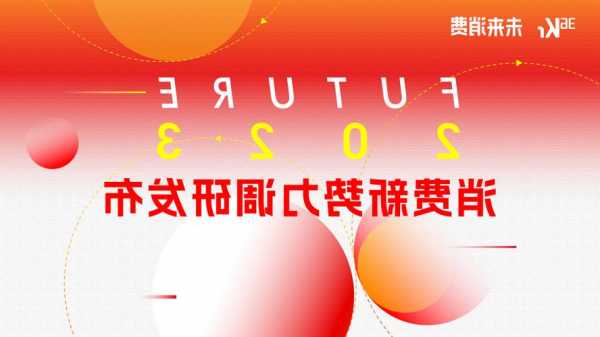 36Kr 未来消费

FUTURE
2023
消费新势力调研发布